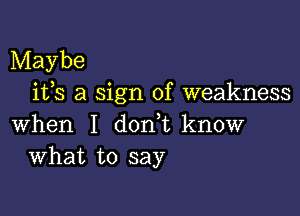 Maybe
it's a sign of weakness
when I don't know
what to say